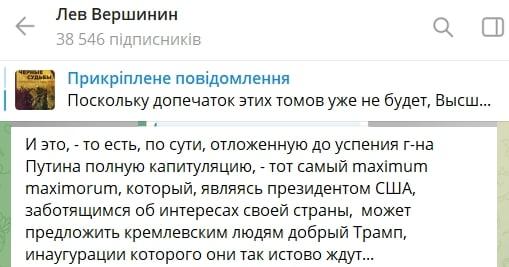 Лев Вершинин
38 546 підписників

ЧЕРНЫЕ СУДЬБЫ

Прикріплене повідомлення
Поскольку допечаток этих томов уже не будет, Высш...

И это, - то есть, по сути, отложенную до успения г-на Путина полную капитуляцию, - тот самый maximum maximorum, который, являясь президентом США, заботящимся об интересах своей страны, может предложить кремлевским людям добрый Трамп, инаугурации которого они так истово ждут...